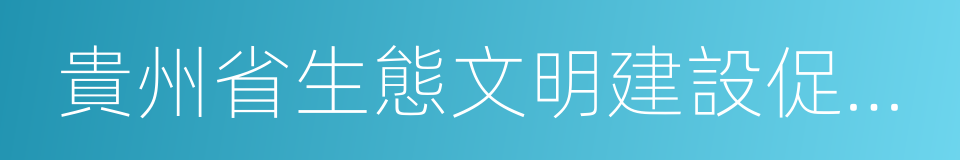 貴州省生態文明建設促...